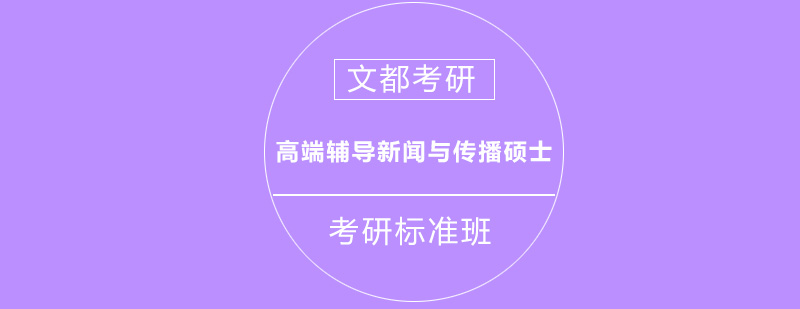 文都考研

高端辅导新闻与传播硕士

考研标准班